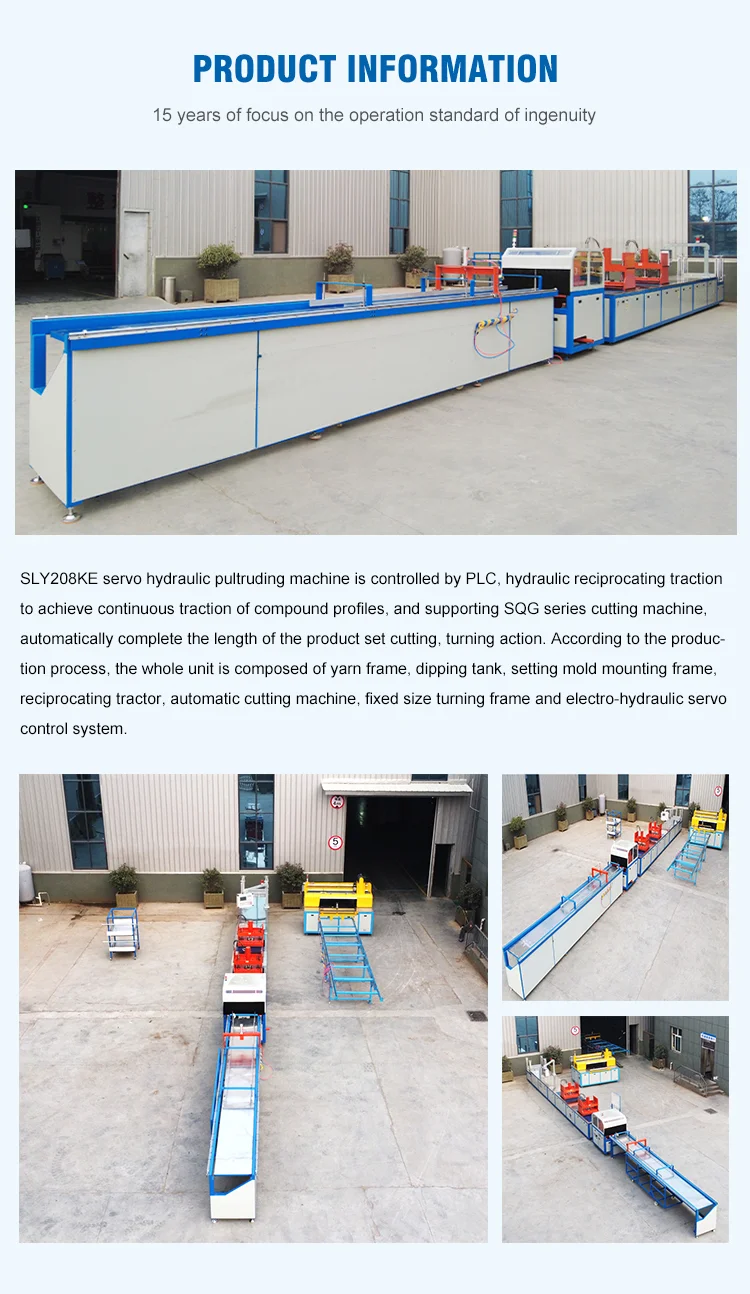 PRODUCT INFORMATION

15 years of focus on the operation standard of ingenuity

SLY208KE servo hydraulic pultruding machine is controlled by PLC, hydraulic reciprocating traction to achieve continuous traction of compound profiles, and supporting SQG series cutting machine, automatically complete the length of the product set cutting, turning action. According to the production process, the whole unit is composed of yarn frame, dipping tank, setting mold mounting frame, reciprocating tractor, automatic cutting machine, fixed size turning frame and electro-hydraulic servo control system.

5